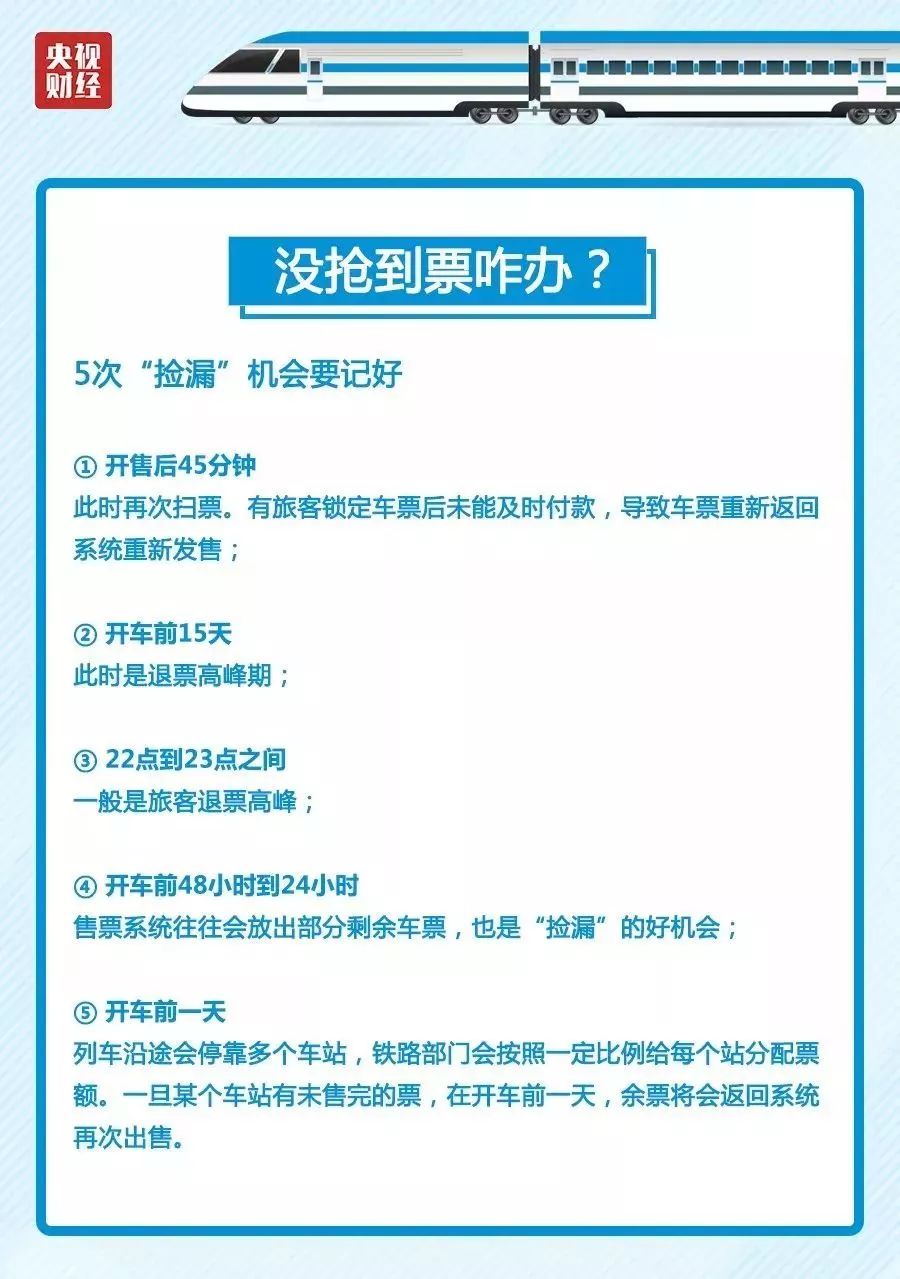 央视财经

没抢到票咋办？

5次“捡漏”机会要记好

① 开售后45分钟
此时再次扫票。有旅客锁定车票后未能及时付款，导致车票重新返回系统重新发售；

② 开车前15天
此时是退票高峰期；

③ 22点到23点之间
一般是旅客退票高峰；

④ 开车前48小时到24小时
售票系统往往会放出部分剩余车票，也是“捡漏”的好机会；

⑤ 开车前一天
列车沿途会停靠多个车站，铁路部门会按照一定比例给每个站分配票额。一旦某个车站有未售完的票，在开车前一天，余票将会返回系统再次出售。